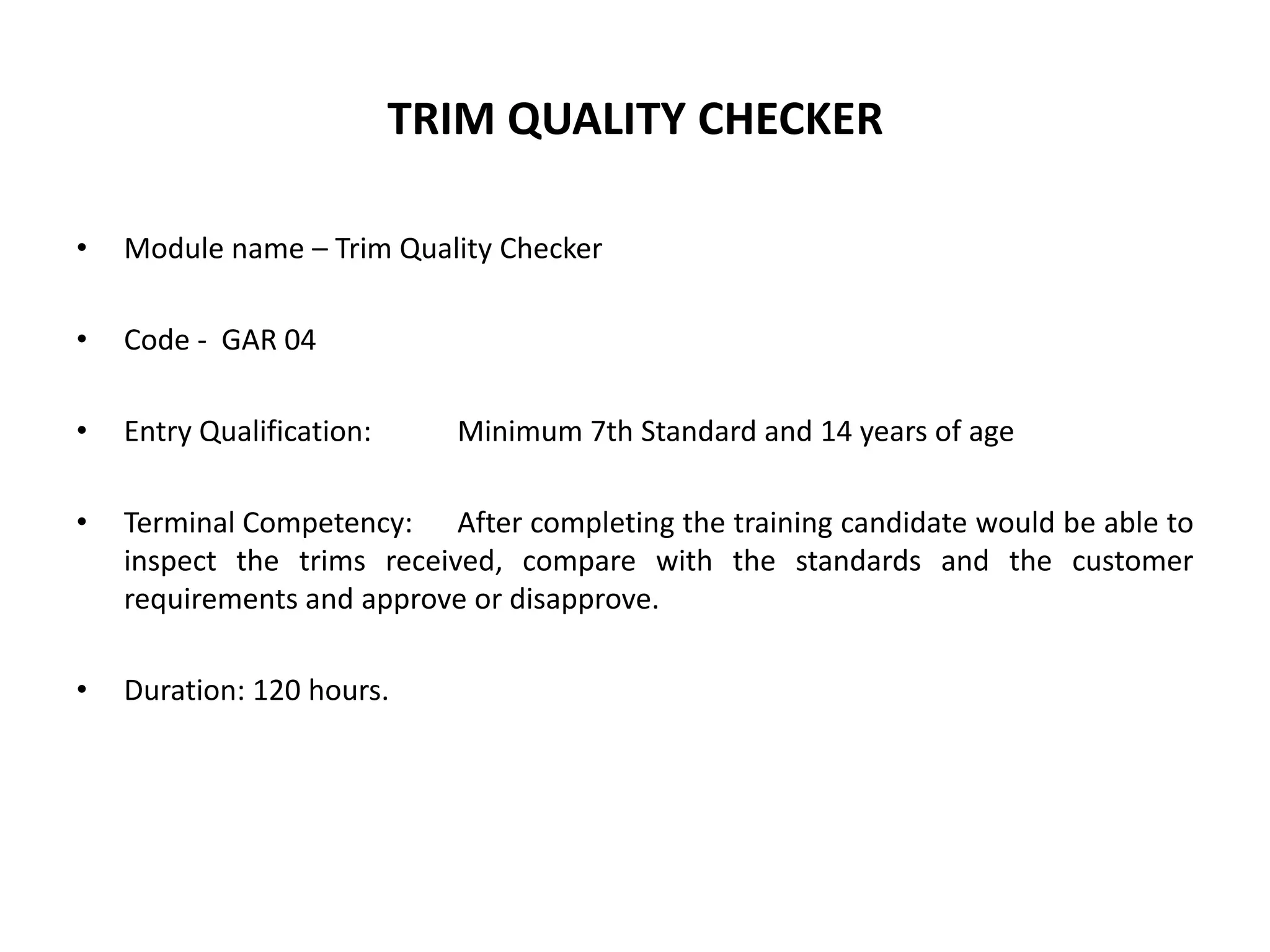 TRIM QUALITY CHECKER

• Module name – Trim Quality Checker

• Code - GAR 04

• Entry Qualification: Minimum 7th Standard and 14 years of age

• Terminal Competency: After completing the training candidate would be able to inspect the trims received, compare with the standards and the customer requirements and approve or disapprove.

• Duration: 120 hours.